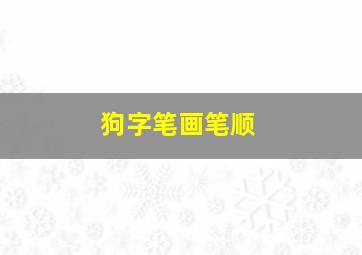 狗字笔画笔顺